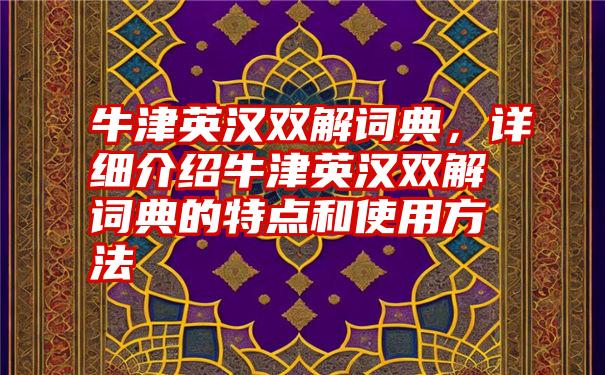 牛津英汉双解词典，详细介绍牛津英汉双解词典的特点和使用方法